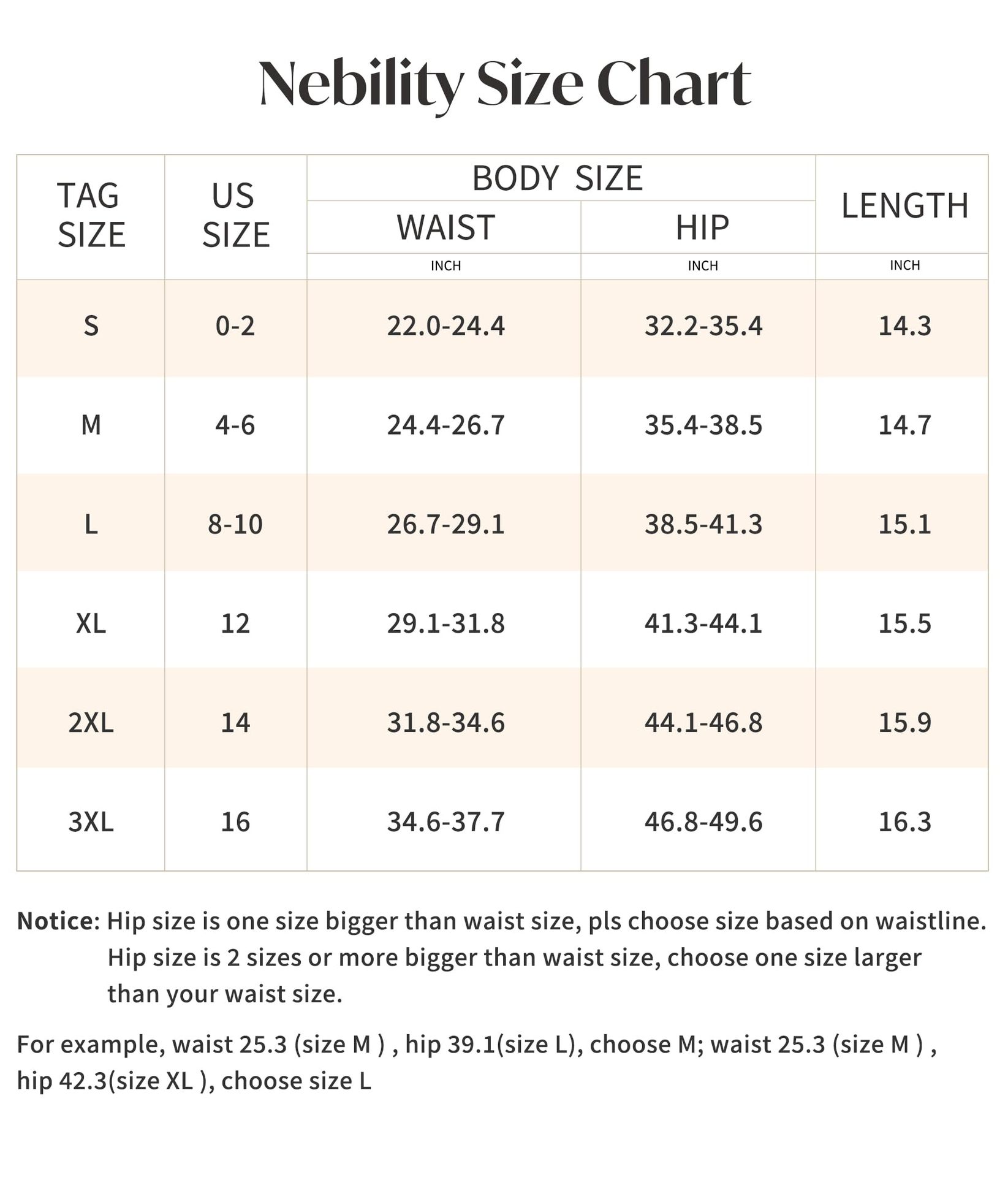 Nebility Size Chart

| TAG SIZE | US SIZE | BODY SIZE WAIST INCH | BODY SIZE HIP INCH | LENGTH INCH |
|---|---|---|---|---|
| S | 0-2 | 22.0-24.4 | 32.2-35.4 | 14.3 |
| M | 4-6 | 24.4-26.7 | 35.4-38.5 | 14.7 |
| L | 8-10 | 26.7-29.1 | 38.5-41.3 | 15.1 |
| XL | 12 | 29.1-31.8 | 41.3-44.1 | 15.5 |
| 2XL | 14 | 31.8-34.6 | 44.1-46.8 | 15.9 |
| 3XL | 16 | 34.6-37.7 | 46.8-49.6 | 16.3 |

Notice: Hip size is one size bigger than waist size, pls choose size based on waistline. Hip size is 2 sizes or more bigger than waist size, choose one size larger than your waist size.

For example, waist 25.3 (size M ) , hip 39.1(size L), choose M; waist 25.3 (size M ) , hip 42.3(size XL ), choose size L